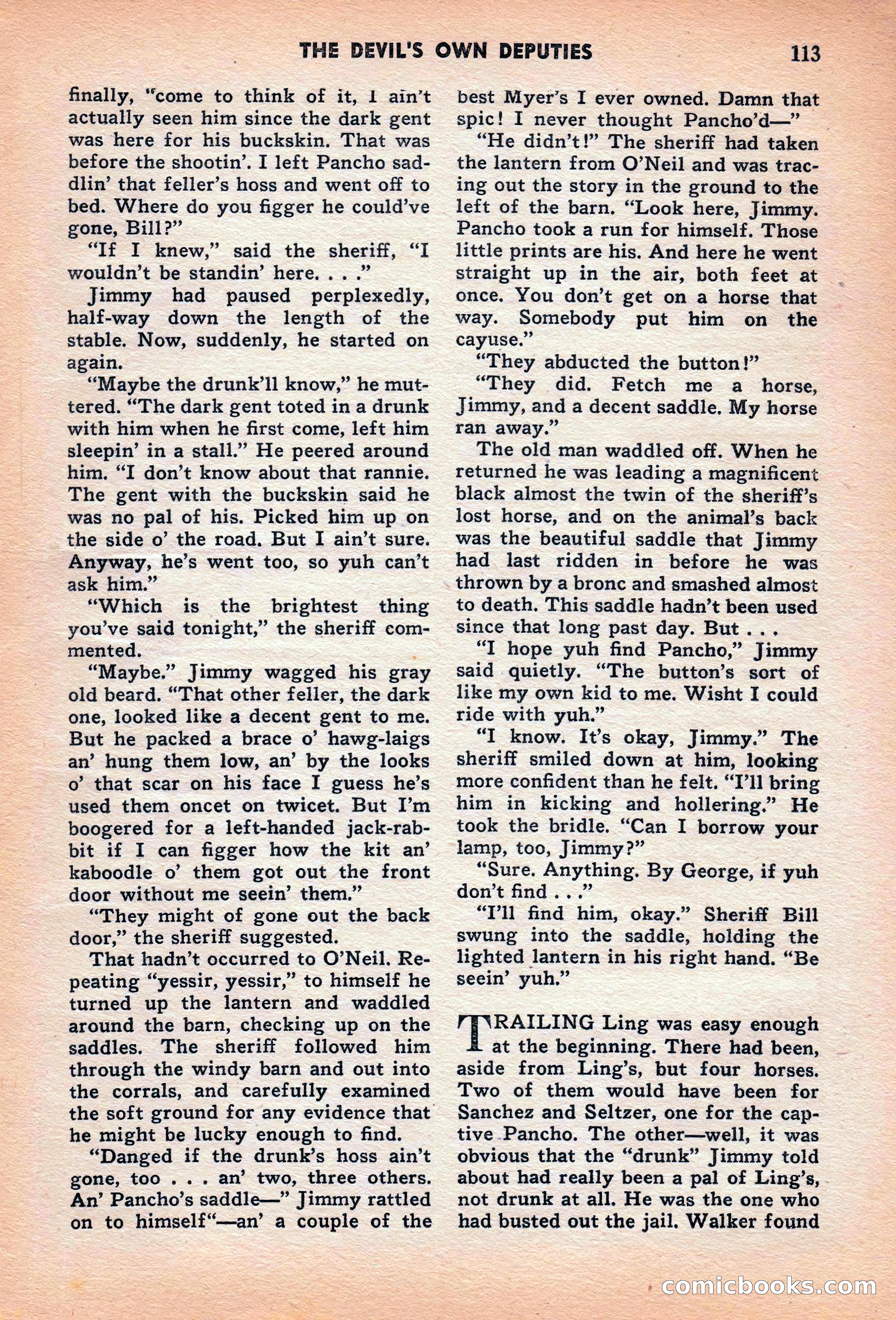 THE DEVIL'S OWN DEPUTIES 113

finally, "come to think of it, I ain't actually seen him since the dark gent was here for his buckskin. That was before the shootin'. I left Pancho saddlin' that feller's hoss and went off to bed. Where do you figger he could've gone, Bill?"

"If I knew," said the sheriff, "I wouldn't be standin' here. . . ."

Jimmy had paused perplexedly, half-way down the length of the stable. Now, suddenly, he started on again.

"Maybe the drunk'll know," he muttered. "The dark gent toted in a drunk with him when he first come, left him sleepin' in a stall." He peered around him. "I don't know about that rannie. The gent with the buckskin said he was no pal of his. Picked him up on the side o' the road. But I ain't sure. Anyway, he's went too, so yuh can't ask him."

"Which is the brightest thing you've said tonight," the sheriff commented.

"Maybe." Jimmy wagged his gray old beard. "That other feller, the dark one, looked like a decent gent to me. But he packed a brace o' hawg-laigs an' hung them low, an' by the looks o' that scar on his face I guess he's used them oncet on twicet. But I'm boogered for a left-handed jack-rabbit if I can figger how the kit an' kaboodle o' them got out the front door without me seein' them."

"They might of gone out the back door," the sheriff suggested.

That hadn't occurred to O'Neil. Repeating "yessir, yessir," to himself he turned up the lantern and waddled around the barn, checking up on the saddles. The sheriff followed him through the windy barn and out into the corrals, and carefully examined the soft ground for any evidence that he might be lucky enough to find.

"Danged if the drunk's hoss ain't gone, too . . . an' two, three others. An' Pancho's saddle—" Jimmy rattled on to himself"—an' a couple of the best Myer's I ever owned. Damn that spic! I never thought Pancho'd—"

"He didn't!" The sheriff had taken the lantern from O'Neil and was tracing out the story in the ground to the left of the barn. "Look here, Jimmy. Pancho took a run for himself. Those little prints are his. And here he went straight up in the air, both feet at once. You don't get on a horse that way. Somebody put him on the cayuse."

"They abducted the button!"

"They did. Fetch me a horse, Jimmy, and a decent saddle. My horse ran away."

The old man waddled off. When he returned he was leading a magnificent black almost the twin of the sheriff's lost horse, and on the animal's back was the beautiful saddle that Jimmy had last ridden in before he was thrown by a bronc and smashed almost to death. This saddle hadn't been used since that long past day. But . . .

"I hope yuh find Pancho," Jimmy said quietly. "The button's sort of like my own kid to me. Wisht I could ride with yuh."

"I know. It's okay, Jimmy." The sheriff smiled down at him, looking more confident than he felt. "I'll bring him in kicking and hollering." He took the bridle. "Can I borrow your lamp, too, Jimmy?"

"Sure. Anything. By George, if yuh don't find . . ."

"I'll find him, okay." Sheriff Bill swung into the saddle, holding the lighted lantern in his right hand. "Be seein' yuh."

TRAILING Ling was easy enough at the beginning. There had been, aside from Ling's, but four horses. Two of them would have been for Sanchez and Seltzer, one for the captive Pancho. The other—well, it was obvious that the "drunk" Jimmy told about had really been a pal of Ling's, not drunk at all. He was the one who had busted out the jail. Walker found

comicbooks.com